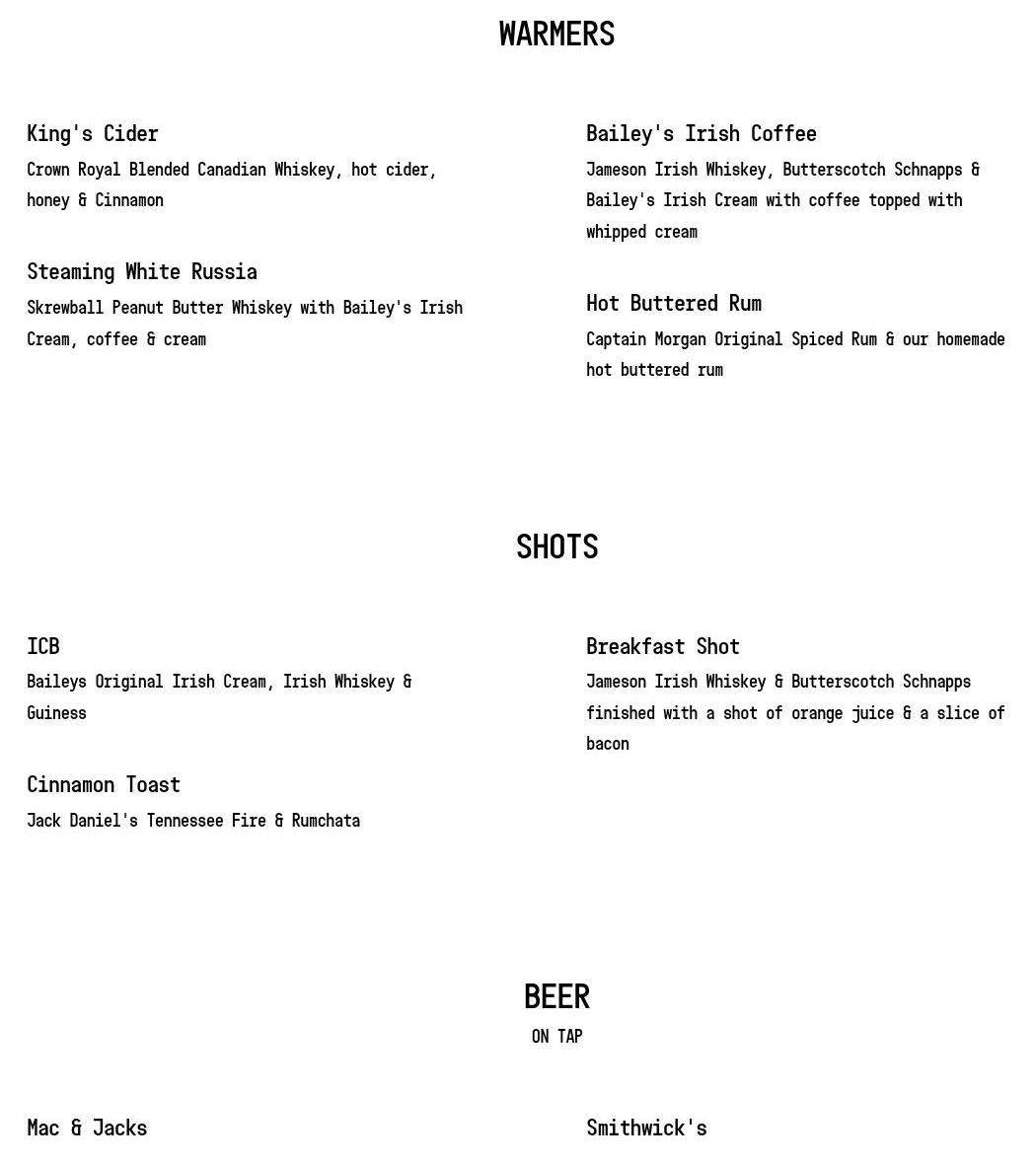 WARMERS

King's Cider
Crown Royal Blended Canadian Whiskey, hot cider, honey & Cinnamon

Steaming White Russia
Skrewball Peanut Butter Whiskey with Bailey's Irish Cream, coffee & cream

Bailey's Irish Coffee
Jameson Irish Whiskey, Butterscotch Schnapps & Bailey's Irish Cream with coffee topped with whipped cream

Hot Buttered Rum
Captain Morgan Original Spiced Rum & our homemade hot buttered rum

SHOTS

ICB
Baileys Original Irish Cream, Irish Whiskey & Guiness

Cinnamon Toast
Jack Daniel's Tennessee Fire & Rumchata

Breakfast Shot
Jameson Irish Whiskey & Butterscotch Schnapps finished with a shot of orange juice & a slice of bacon

BEER
ON TAP

Mac & Jacks

Smithwick's